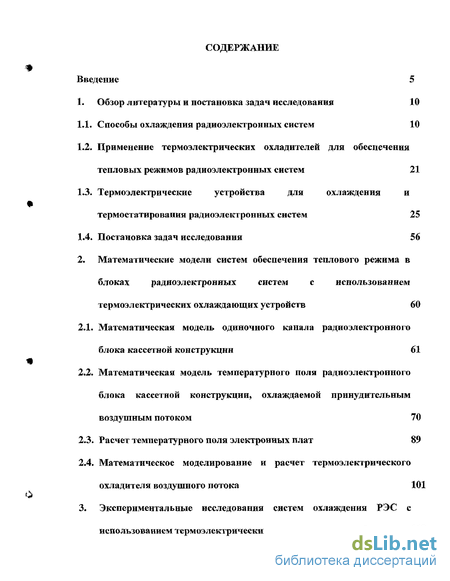 СОДЕРЖАНИЕ

Введение 5

1. Обзор литературы и постановка задач исследования 10

1.1. Способы охлаждения радиоэлектронных систем 10

1.2. Применение термоэлектрических охладителей для обеспечения тепловых режимов радиоэлектронных систем 21

1.3. Термоэлектрические устройства для охлаждения и термостатирования радиоэлектронных систем 25

1.4. Постановка задач исследования 56

2. Математические модели систем обеспечения теплового режима в блоках радиоэлектронных систем с использованием термоэлектрических охлаждающих устройств 60

2.1. Математическая модель одиночного канала радиоэлектронного блока кассетной конструкции 61

2.2. Математическая модель температурного поля радиоэлектронного блока кассетной конструкции, охлаждаемой принудительным воздушным потоком 70

2.3. Расчет температурного поля электронных плат 89

2.4. Математическое моделирование и расчет термоэлектрического охладителя воздушного потока 101

3. Экспериментальные исследования систем охлаждения РЭС с использованием термоэлектрически

dsLib.net
библиотека диссертаций